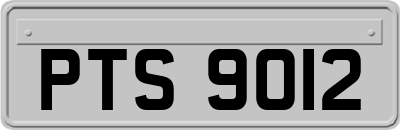 PTS 9012